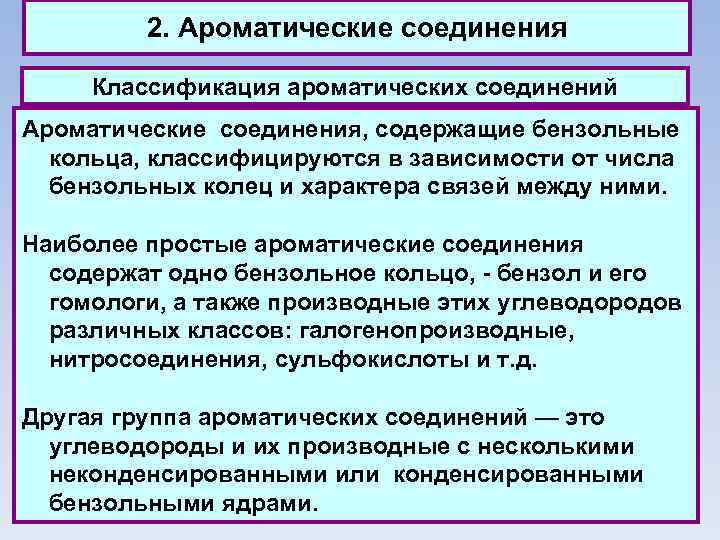 2. Ароматические соединения

Классификация ароматических соединений

Ароматические соединения, содержащие бензольные кольца, классифицируются в зависимости от числа бензольных колец и характера связей между ними.

Наиболее простые ароматические соединения содержат одно бензольное кольцо, - бензол и его гомологи, а также производные этих углеводородов различных классов: галогенопроизводные, нитросоединения, сульфокислоты и т.д.

Другая группа ароматических соединений — это углеводороды и их производные с несколькими неконденсированными или конденсированными бензольными ядрами.